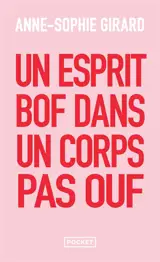 ANNE-SOPHIE GIRARD

UN ESPRIT BOF DANS UN CORPS PAS OUF

POCKET